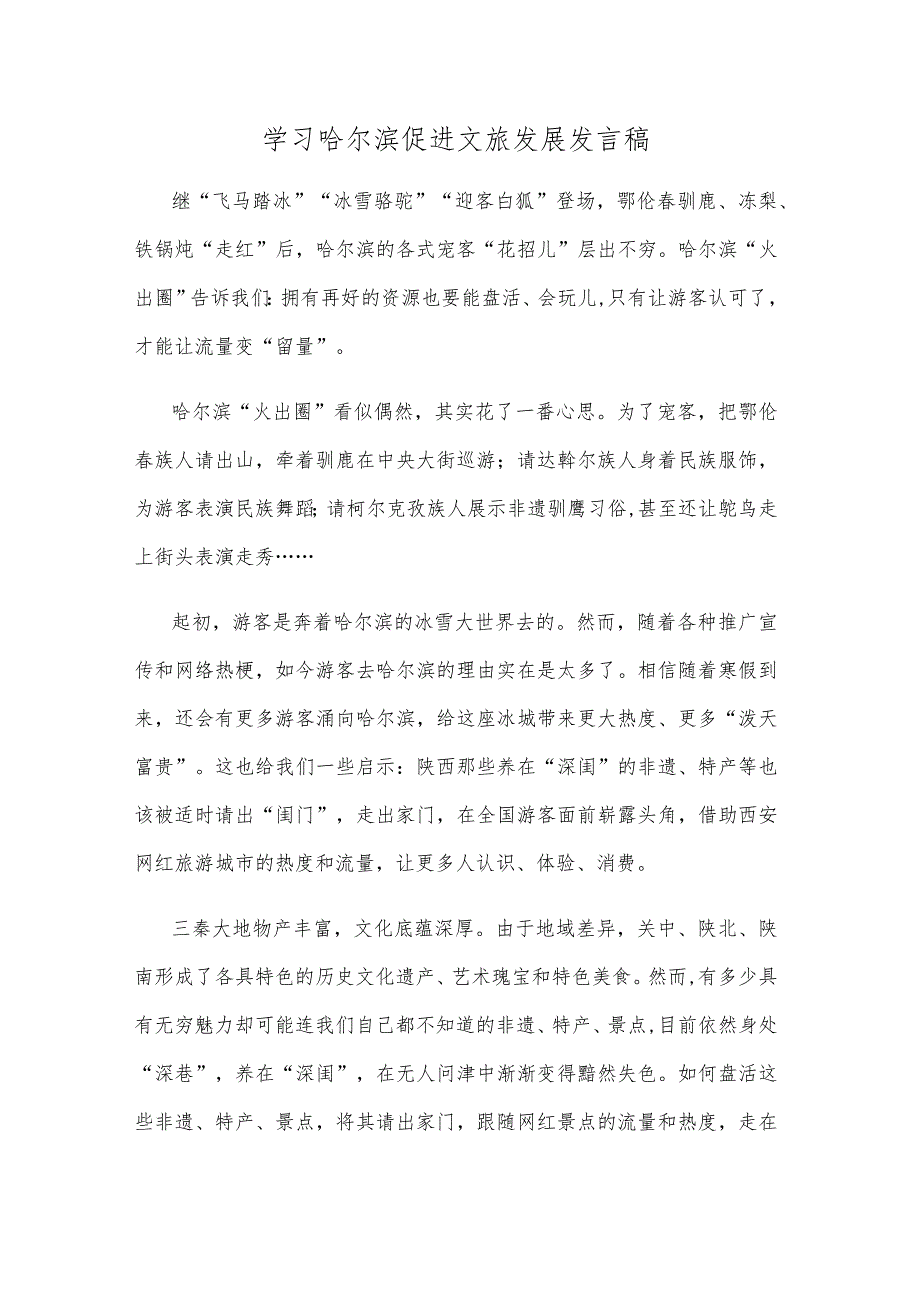 学习哈尔滨促进文旅发展发言稿

继“飞马踏冰”“冰雪骆驼”“迎客白狐”登场，鄂伦春驯鹿、冻梨、铁锅炖“走红”后，哈尔滨的各式宠客“花招儿”层出不穷。哈尔滨“火出圈”告诉我们：拥有再好的资源也要能盘活、会玩儿，只有让游客认可了，才能让流量变“留量”。

哈尔滨“火出圈”看似偶然，其实花了一番心思。为了宠客，把鄂伦春族人请出山，牵着驯鹿在中央大街巡游；请达斡尔族人身着民族服饰，为游客表演民族舞蹈；请柯尔克孜族人展示非遗驯鹰习俗，甚至还让鸵鸟走上街头表演走秀……

起初，游客是奔着哈尔滨的冰雪大世界去的。然而，随着各种推广宣传和网络热梗，如今游客去哈尔滨的理由实在是太多了。相信随着寒假到来，还会有更多游客涌向哈尔滨，给这座冰城带来更大热度、更多“泼天富贵”。这也给我们一些启示：陕西那些养在“深闺”的非遗、特产等也该被适时请出“闺门”，走出家门，在全国游客面前崭露头角，借助西安网红旅游城市的热度和流量，让更多人认识、体验、消费。

三秦大地物产丰富，文化底蕴深厚。由于地域差异，关中、陕北、陕南形成了各具特色的历史文化遗产、艺术瑰宝和特色美食。然而，有多少具有无穷魅力却可能连我们自己都不知道的非遗、特产、景点，目前依然身处“深巷”，养在“深闺”，在无人问津中渐渐变得黯然失色。如何盘活这些非遗、特产、景点，将其请出家门，跟随网红景点的流量和热度，走在